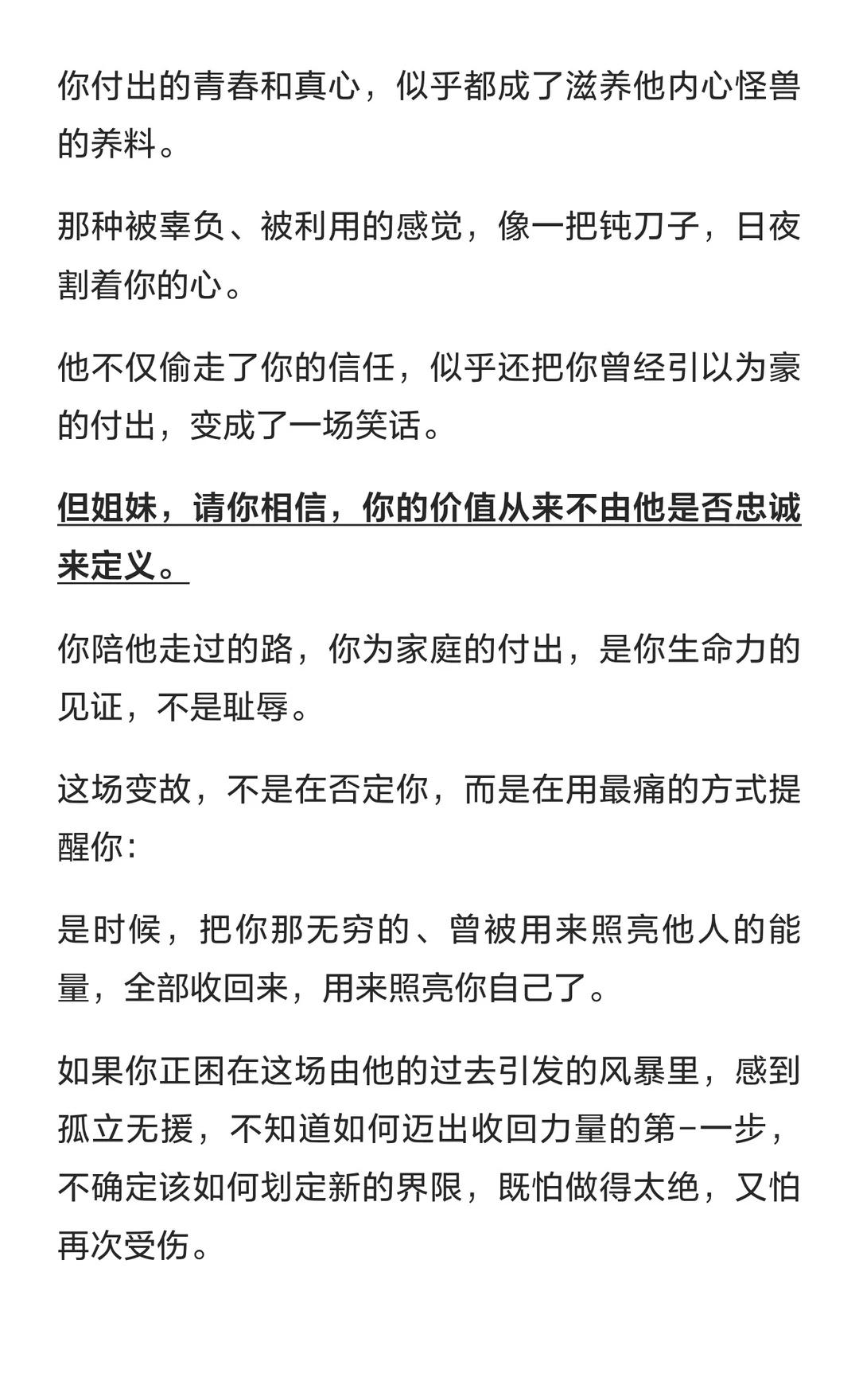 你付出的青春和真心，似乎都成了滋养他内心怪兽的养料。

那种被辜负、被利用的感觉，像一把钝刀子，日夜割着你的心。

他不仅偷走了你的信任，似乎还把你曾经引以为豪的付出，变成了一场笑话。

但姐妹，请你相信，你的价值从来不由他是否忠诚来定义。

你陪他走过的路，你为家庭的付出，是你生命力的见证，不是耻辱。

这场变故，不是在否定你，而是在用最痛的方式提醒你：

是时候，把你那无穷的、曾被用来照亮他人的能量，全部收回来，用来照亮你自己了。

如果你正困在这场由他的过去引发的风暴里，感到孤立无援，不知道如何迈出收回力量的第-一步，不确定该如何划定新的界限，既怕做得太绝，又怕再次受伤。